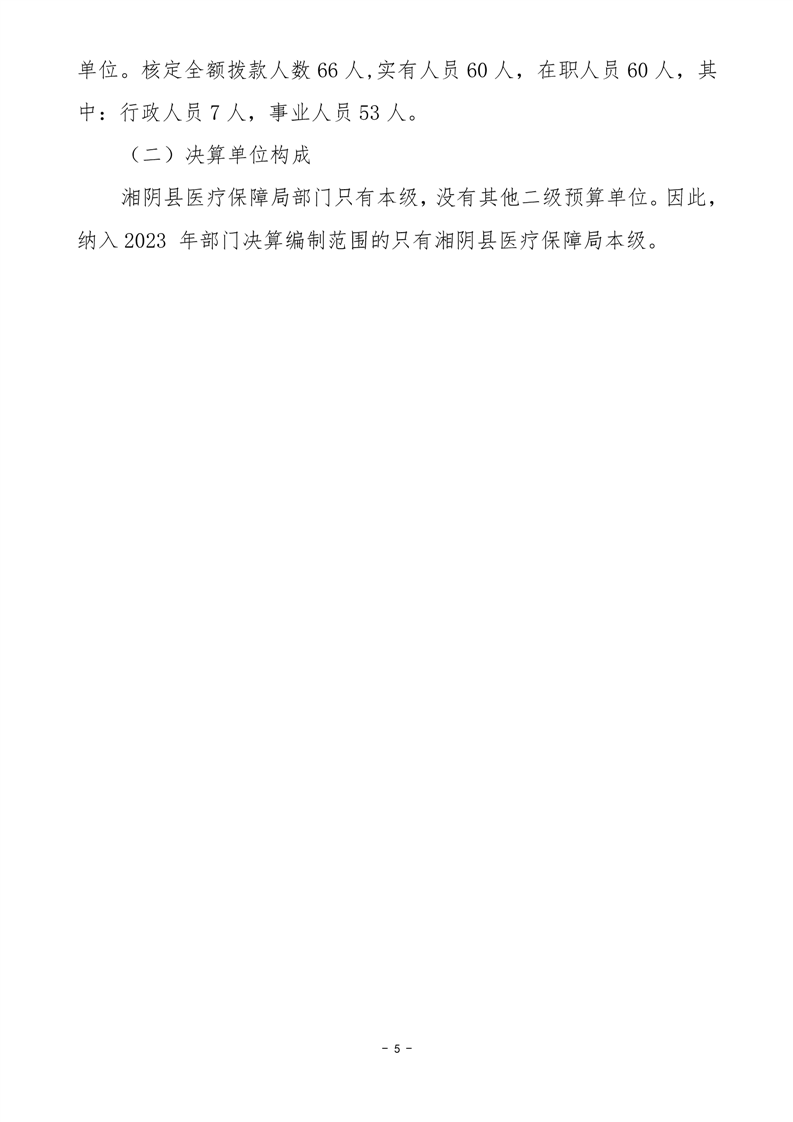 单位。核定全额拨款人数66人,实有人员60人，在职人员60人，其中：行政人员7人，事业人员53人。

（二）决算单位构成

湘阴县医疗保障局部门只有本级，没有其他二级预算单位。因此，纳入2023年部门决算编制范围的只有湘阴县医疗保障局本级。

- 5 -